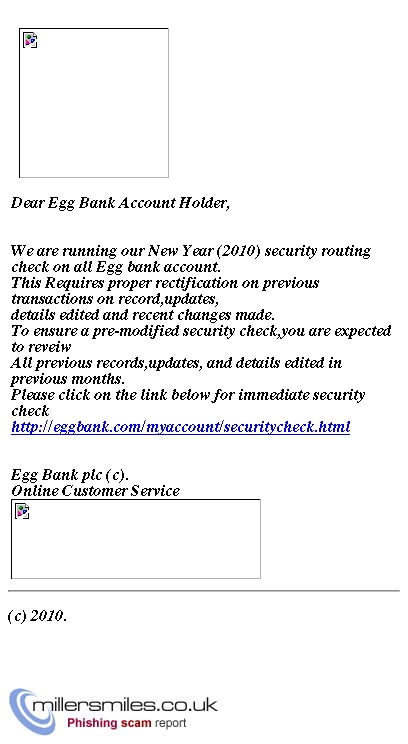 Dear Egg Bank Account Holder,

We are running our New Year (2010) security routing check on all Egg bank account.
This Requires proper rectification on previous transactions on record,updates,
details edited and recent changes made.
To ensure a pre-modified security check,you are expected to reveiw
All previous records,updates, and details edited in previous months.
Please click on the link below for immediate security check
http://eggbank.com/myaccount/securitycheck.html

Egg Bank plc (c).
Online Customer Service

(c) 2010.

millersmiles.co.uk
Phishing scam report